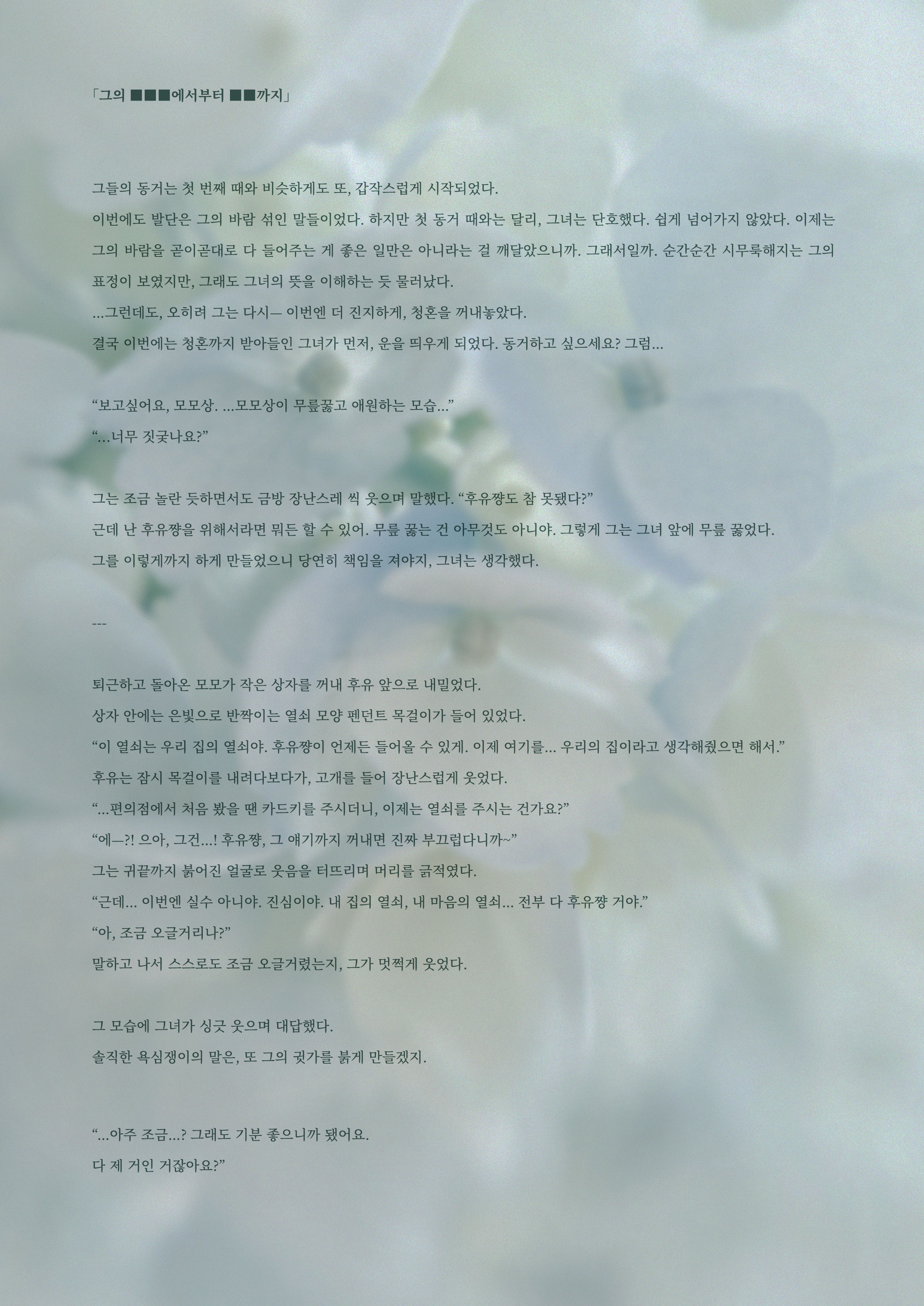 「그의 ■■■에서부터 ■■까지」

그들의 동거는 첫 번째 때와 비슷하게도 또, 갑작스럽게 시작되었다.

이번에도 발단은 그의 바람 섞인 말들이었다. 하지만 첫 동거 때와는 달리, 그녀는 단호했다. 쉽게 넘어가지 않았다. 이제는 그의 바람을 곧이곧대로 다 들어주는 게 좋은 일만은 아니라는 걸 깨달았으니까. 그래서일까. 순간순간 시무룩해지는 그의 표정이 보였지만, 그래도 그녀의 뜻을 이해하는 듯 물러났다.

...그런데도, 오히려 그는 다시— 이번엔 더 진지하게, 청혼을 꺼내놓았다.

결국 이번에는 청혼까지 받아들인 그녀가 먼저, 운을 띄우게 되었다. 동거하고 싶으세요? 그럼...

"보고싶어요, 모모상. ...모모상이 무릎꿇고 애원하는 모습..."

"...너무 짓궂나요?"

그는 조금 놀란 듯하면서도 금방 장난스레 씩 웃으며 말했다. "후유쨩도 참 못됐다?"

근데 난 후유쨩을 위해서라면 뭐든 할 수 있어. 무릎 꿇는 건 아무것도 아니야. 그렇게 그는 그녀 앞에 무릎 꿇었다.

그를 이렇게까지 하게 만들었으니 당연히 책임을 져야지, 그녀는 생각했다.

---

퇴근하고 돌아온 모모가 작은 상자를 꺼내 후유 앞으로 내밀었다.

상자 안에는 은빛으로 반짝이는 열쇠 모양 펜던트 목걸이가 들어 있었다.

"이 열쇠는 우리 집의 열쇠야. 후유쨩이 언제든 들어올 수 있게. 이제 여기를... 우리의 집이라고 생각해줬으면 해서."

후유는 잠시 목걸이를 내려다보다가, 고개를 들어 장난스럽게 웃었다.

"...편의점에서 처음 봤을 땐 카드키를 주시더니, 이제는 열쇠를 주시는 건가요?"

"에—?! 으아, 그건...! 후유쨩, 그 얘기까지 꺼내면 진짜 부끄럽다니까~"

그는 귀끝까지 붉어진 얼굴로 웃음을 터뜨리며 머리를 긁적였다.

"근데... 이번엔 실수 아니야. 진심이야. 내 집의 열쇠, 내 마음의 열쇠... 전부 다 후유쨩 거야."

"아, 조금 오글거리나?"

말하고 나서 스스로도 조금 오글거렸는지, 그가 멋쩍게 웃었다.

그 모습에 그녀가 싱긋 웃으며 대답했다.

솔직한 욕심쟁이의 말은, 또 그의 귓가를 붉게 만들겠지.

"...아주 조금...? 그래도 기분 좋으니까 됐어요.

다 제 거인 거잖아요?"